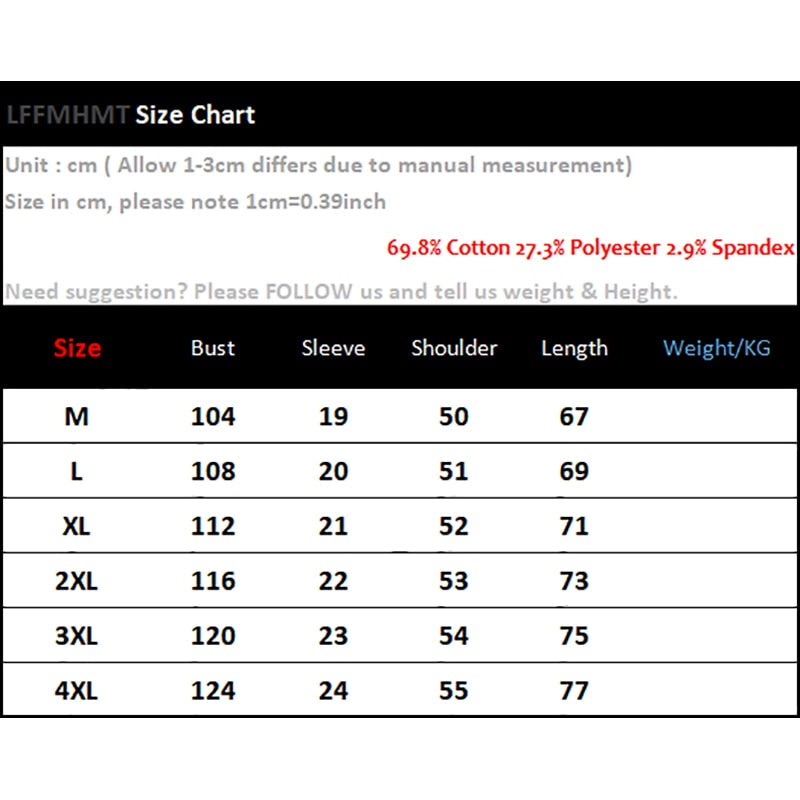 LFFMHMT Size Chart

Unit : cm ( Allow 1-3cm differs due to manual measurement)

Size in cm, please note 1cm=0.39inch

69.8% Cotton 27.3% Polyester 2.9% Spandex

Need suggestion? Please FOLLOW us and tell us weight & Height.

| Size | Bust | Sleeve | Shoulder | Length | Weight/KG |
|---|---|---|---|---|---|
| M | 104 | 19 | 50 | 67 | |
| L | 108 | 20 | 51 | 69 | |
| XL | 112 | 21 | 52 | 71 | |
| 2XL | 116 | 22 | 53 | 73 | |
| 3XL | 120 | 23 | 54 | 75 | |
| 4XL | 124 | 24 | 55 | 77 | |